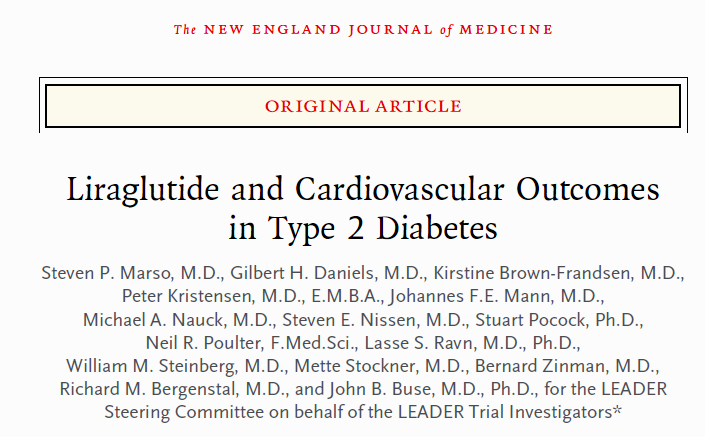 The NEW ENGLAND JOURNAL of MEDICINE

ORIGINAL ARTICLE

Liraglutide and Cardiovascular Outcomes in Type 2 Diabetes

Steven P. Marso, M.D., Gilbert H. Daniels, M.D., Kirstine Brown-Frandsen, M.D., Peter Kristensen, M.D., E.M.B.A., Johannes F.E. Mann, M.D., Michael A. Nauck, M.D., Steven E. Nissen, M.D., Stuart Pocock, Ph.D., Neil R. Poulter, F.Med.Sci., Lasse S. Ravn, M.D., Ph.D., William M. Steinberg, M.D., Mette Stockner, M.D., Bernard Zinman, M.D., Richard M. Bergenstal, M.D., and John B. Buse, M.D., Ph.D., for the LEADER Steering Committee on behalf of the LEADER Trial Investigators*